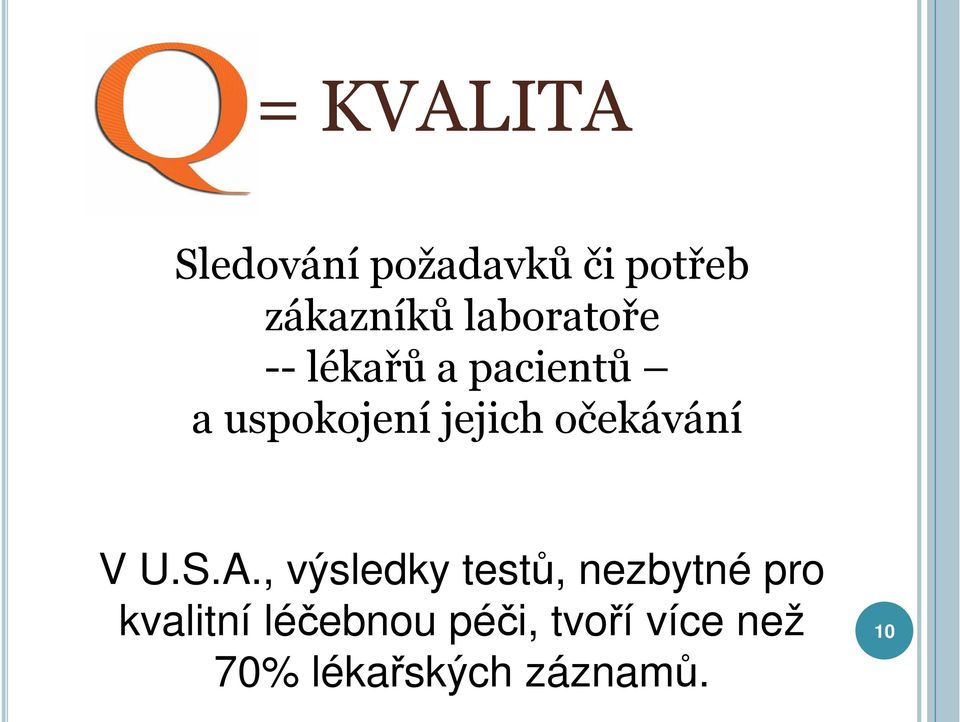 Q = KVALITA

Sledování požadavků či potřeb zákazníků laboratoře
-- lékařů a pacientů –
a uspokojení jejich očekávání

V U.S.A., výsledky testů, nezbytné pro kvalitní léčebnou péči, tvoří více než 70% lékařských záznamů.

10